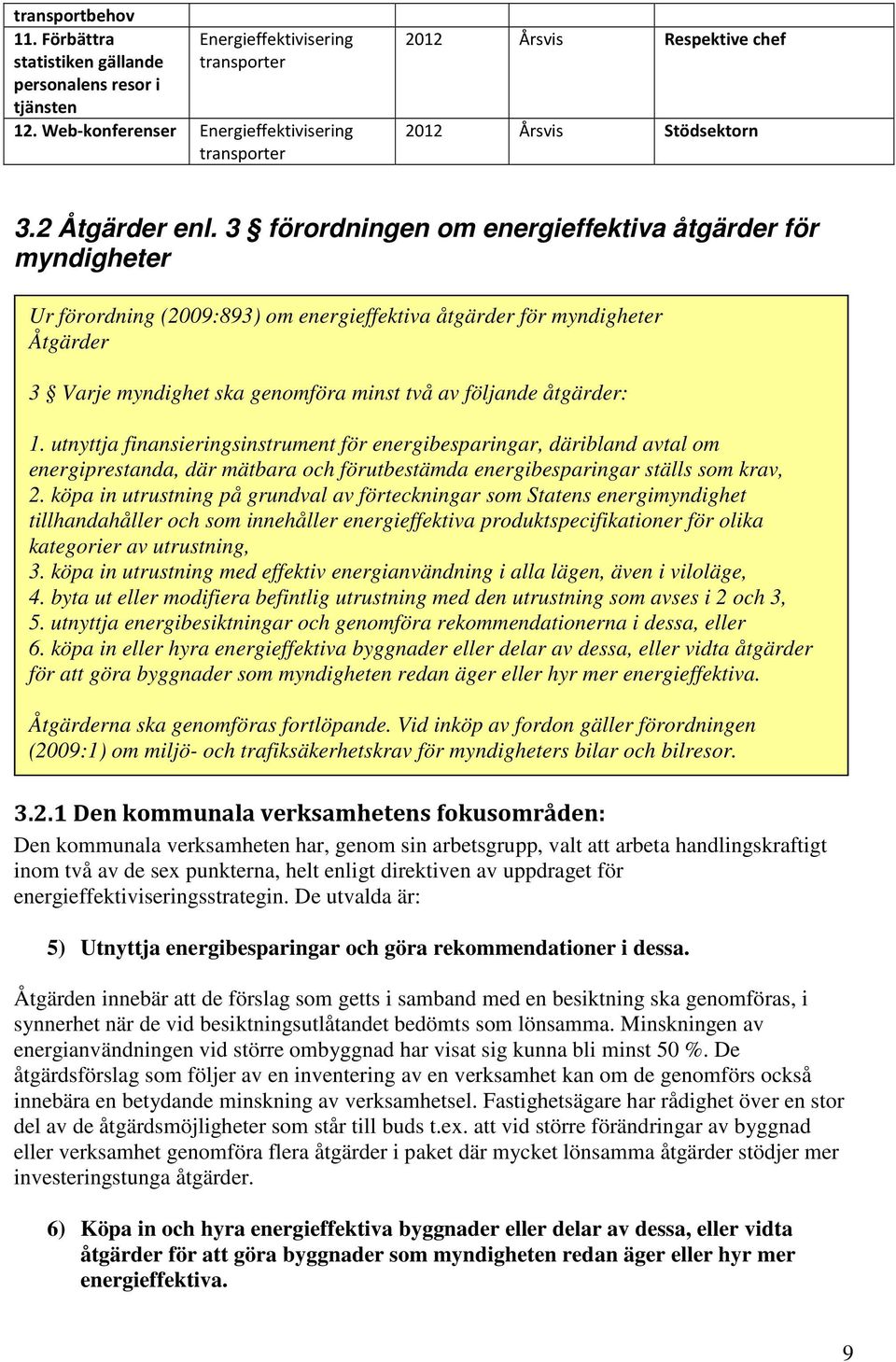 | transportbehov | | | | |
|---|---|---|---|---|
| 11. Förbättra statistiken gällande personalens resor i tjänsten | Energieffektivisering transporter | 2012 | Årsvis | Respektive chef |
| 12. Web-konferenser | Energieffektivisering transporter | 2012 | Årsvis | Stödsektorn |

3.2 Åtgärder enl. 3 § förordningen om energieffektiva åtgärder för myndigheter

Ur förordning (2009:893) om energieffektiva åtgärder för myndigheter
Åtgärder

3 § Varje myndighet ska genomföra minst två av följande åtgärder:

1. utnyttja finansieringsinstrument för energibesparingar, däribland avtal om energiprestanda, där mätbara och förutbestämda energibesparingar ställs som krav,
2. köpa in utrustning på grundval av förteckningar som Statens energimyndighet tillhandahåller och som innehåller energieffektiva produktspecifikationer för olika kategorier av utrustning,
3. köpa in utrustning med effektiv energianvändning i alla lägen, även i viloläge,
4. byta ut eller modifiera befintlig utrustning med den utrustning som avses i 2 och 3,
5. utnyttja energibesiktningar och genomföra rekommendationerna i dessa, eller
6. köpa in eller hyra energieffektiva byggnader eller delar av dessa, eller vidta åtgärder för att göra byggnader som myndigheten redan äger eller hyr mer energieffektiva.

Åtgärderna ska genomföras fortlöpande. Vid inköp av fordon gäller förordningen (2009:1) om miljö- och trafiksäkerhetskrav för myndigheters bilar och bilresor.

3.2.1 Den kommunala verksamhetens fokusområden:

Den kommunala verksamheten har, genom sin arbetsgrupp, valt att arbeta handlingskraftigt inom två av de sex punkterna, helt enligt direktiven av uppdraget för energieffektiviseringsstrategin. De utvalda är:

5) Utnyttja energibesparingar och göra rekommendationer i dessa.

Åtgärden innebär att de förslag som getts i samband med en besiktning ska genomföras, i synnerhet när de vid besiktningsutlåtandet bedömts som lönsamma. Minskningen av energianvändningen vid större ombyggnad har visat sig kunna bli minst 50 %. De åtgärdsförslag som följer av en inventering av en verksamhet kan om de genomförs också innebära en betydande minskning av verksamhetsel. Fastighetsägare har rådighet över en stor del av de åtgärdsmöjligheter som står till buds t.ex. att vid större förändringar av byggnad eller verksamhet genomföra flera åtgärder i paket där mycket lönsamma åtgärder stödjer mer investeringstunga åtgärder.

6) Köpa in och hyra energieffektiva byggnader eller delar av dessa, eller vidta åtgärder för att göra byggnader som myndigheten redan äger eller hyr mer energieffektiva.

9